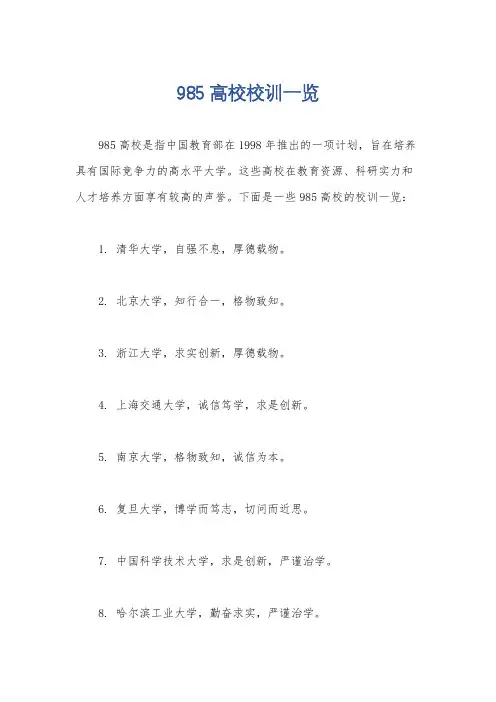 985 高校校训一览

985 高校是指中国教育部在 1998 年推出的一项计划，旨在培养具有国际竞争力的高水平大学。这些高校在教育资源、科研实力和人才培养方面享有较高的声誉。下面是一些 985 高校的校训一览：

1. 清华大学，自强不息，厚德载物。

2. 北京大学，知行合一，格物致知。

3. 浙江大学，求实创新，厚德载物。

4. 上海交通大学，诚信笃学，求是创新。

5. 南京大学，格物致知，诚信为本。

6. 复旦大学，博学而笃志，切问而近思。

7. 中国科学技术大学，求是创新，严谨治学。

8. 哈尔滨工业大学，勤奋求实，严谨治学。